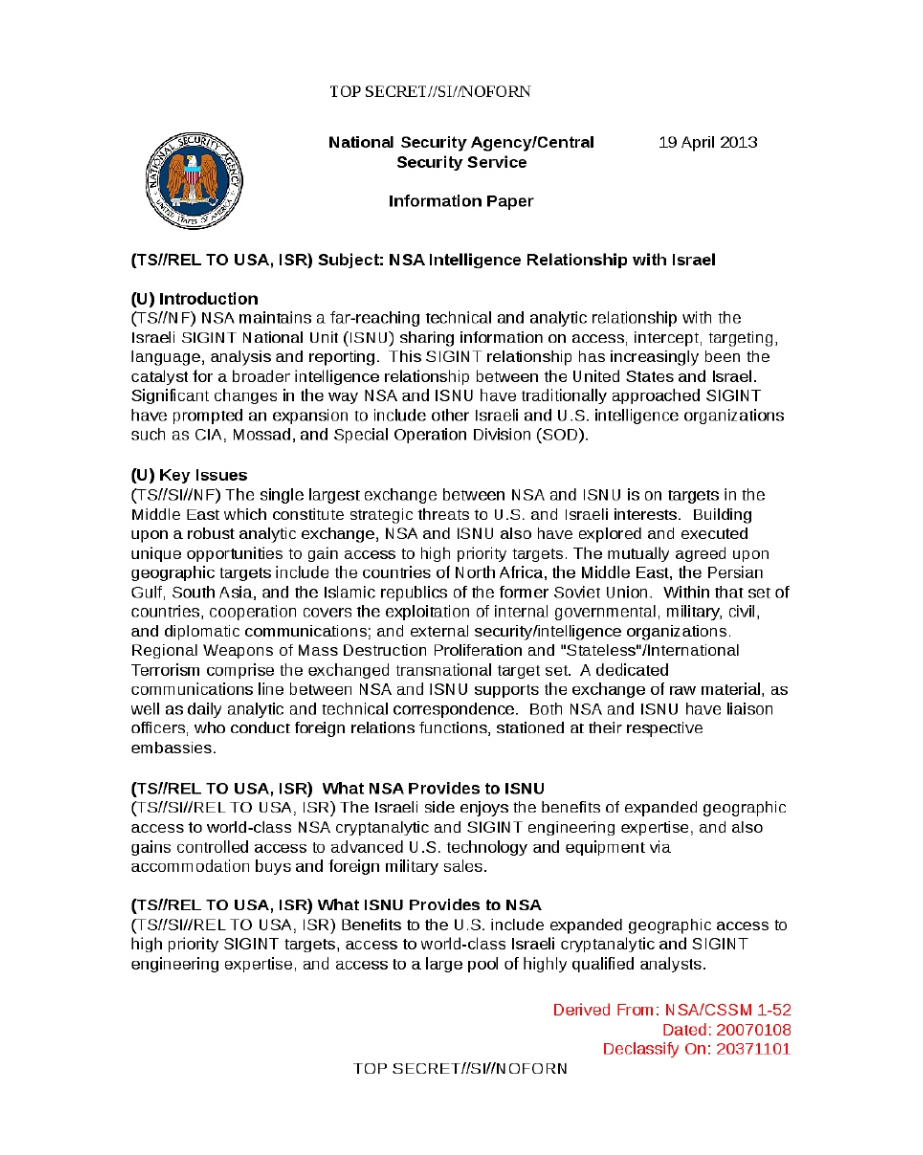 TOP SECRET//SI//NOFORN

NATIONAL SECURITY AGENCY
UNITED STATES OF AMERICA

National Security Agency/Central Security Service

19 April 2013

Information Paper

(TS//REL TO USA, ISR) Subject: NSA Intelligence Relationship with Israel

(U) Introduction
(TS//NF) NSA maintains a far-reaching technical and analytic relationship with the Israeli SIGINT National Unit (ISNU) sharing information on access, intercept, targeting, language, analysis and reporting. This SIGINT relationship has increasingly been the catalyst for a broader intelligence relationship between the United States and Israel. Significant changes in the way NSA and ISNU have traditionally approached SIGINT have prompted an expansion to include other Israeli and U.S. intelligence organizations such as CIA, Mossad, and Special Operation Division (SOD).

(U) Key Issues
(TS//SI//NF) The single largest exchange between NSA and ISNU is on targets in the Middle East which constitute strategic threats to U.S. and Israeli interests. Building upon a robust analytic exchange, NSA and ISNU also have explored and executed unique opportunities to gain access to high priority targets. The mutually agreed upon geographic targets include the countries of North Africa, the Middle East, the Persian Gulf, South Asia, and the Islamic republics of the former Soviet Union. Within that set of countries, cooperation covers the exploitation of internal governmental, military, civil, and diplomatic communications; and external security/intelligence organizations. Regional Weapons of Mass Destruction Proliferation and "Stateless"/International Terrorism comprise the exchanged transnational target set. A dedicated communications line between NSA and ISNU supports the exchange of raw material, as well as daily analytic and technical correspondence. Both NSA and ISNU have liaison officers, who conduct foreign relations functions, stationed at their respective embassies.

(TS//REL TO USA, ISR) What NSA Provides to ISNU
(TS//SI//REL TO USA, ISR) The Israeli side enjoys the benefits of expanded geographic access to world-class NSA cryptanalytic and SIGINT engineering expertise, and also gains controlled access to advanced U.S. technology and equipment via accommodation buys and foreign military sales.

(TS//REL TO USA, ISR) What ISNU Provides to NSA
(TS//SI//REL TO USA, ISR) Benefits to the U.S. include expanded geographic access to high priority SIGINT targets, access to world-class Israeli cryptanalytic and SIGINT engineering expertise, and access to a large pool of highly qualified analysts.

Derived From: NSA/CSSM 1-52
Dated: 20070108
Declassify On: 20371101

TOP SECRET//SI//NOFORN